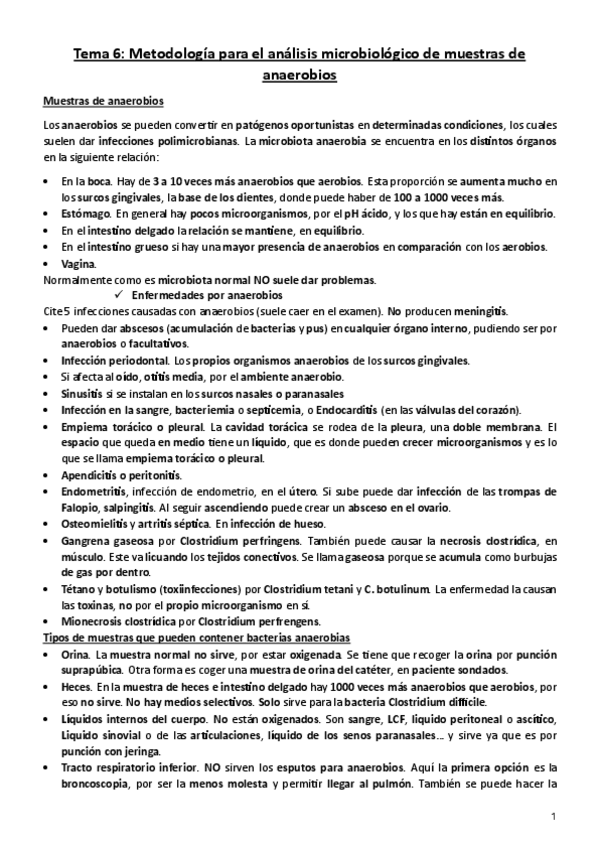 Tema 6: Metodología para el análisis microbiológico de muestras de anaerobios

Muestras de anaerobios

Los anaerobios se pueden convertir en patógenos oportunistas en determinadas condiciones, los cuales suelen dar infecciones polimicrobianas. La microbiota anaerobia se encuentra en los distintos órganos en la siguiente relación:

• En la boca. Hay de 3 a 10 veces más anaerobios que aerobios. Esta proporción se aumenta mucho en los surcos gingivales, la base de los dientes, donde puede haber de 100 a 1000 veces más.
• Estómago. En general hay pocos microorganismos, por el pH ácido, y los que hay están en equilibrio.
• En el intestino delgado la relación se mantiene, en equilibrio.
• En el intestino grueso si hay una mayor presencia de anaerobios en comparación con los aerobios.
• Vagina.
Normalmente como es microbiota normal NO suele dar problemas.
✓ Enfermedades por anaerobios
Cite 5 infecciones causadas con anaerobios (suele caer en el examen). No producen meningitis.
• Pueden dar abscesos (acumulación de bacterias y pus) en cualquier órgano interno, pudiendo ser por anaerobios o facultativos.
• Infección periodontal. Los propios organismos anaerobios de los surcos gingivales.
• Si afecta al oído, otitis media, por el ambiente anaerobio.
• Sinusitis si se instalan en los surcos nasales o paranasales
• Infección en la sangre, bacteriemia o septicemia, o Endocarditis (en las válvulas del corazón).
• Empiema torácico o pleural. La cavidad torácica se rodea de la pleura, una doble membrana. El espacio que queda en medio tiene un líquido, que es donde pueden crecer microorganismos y es lo que se llama empiema torácico o pleural.
• Apendicitis o peritonitis.
• Endometritis, infección de endometrio, en el útero. Si sube puede dar infección de las trompas de Falopio, salpingitis. Al seguir ascendiendo puede crear un absceso en el ovario.
• Osteomielitis y artritis séptica. En infección de hueso.
• Gangrena gaseosa por Clostridium perfringens. También puede causar la necrosis clostrídica, en músculo. Este va licuando los tejidos conectivos. Se llama gaseosa porque se acumula como burbujas de gas por dentro.
• Tétano y botulismo (toxiinfecciones) por Clostridium tetani y C. botulinum. La enfermedad la causan las toxinas, no por el propio microorganismo en sí.
• Mionecrosis clostrídica por Clostridium perfrengens.
Tipos de muestras que pueden contener bacterias anaerobias
• Orina. La muestra normal no sirve, por estar oxigenada. Se tiene que recoger la orina por punción suprapúbica. Otra forma es coger una muestra de orina del catéter, en paciente sondados.
• Heces. En la muestra de heces e intestino delgado hay 1000 veces más anaerobios que aerobios, por eso no sirve. No hay medios selectivos. Solo sirve para la bacteria Clostridium difficile.
• Líquidos internos del cuerpo. No están oxigenados. Son sangre, LCF, líquido peritoneal o ascítico, Líquido sinovial o de las articulaciones, líquido de los senos paranasales… y sirve ya que es por punción con jeringa.
• Tracto respiratorio inferior. NO sirven los esputos para anaerobios. Aquí la primera opción es la broncoscopia, por ser la menos molesta y permitir llegar al pulmón. También se puede hacer la

1